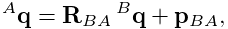 ${}^{A}\mathbf{q} = \mathbf{R}_{BA}\,{}^{B}\mathbf{q} + \mathbf{p}_{BA},$